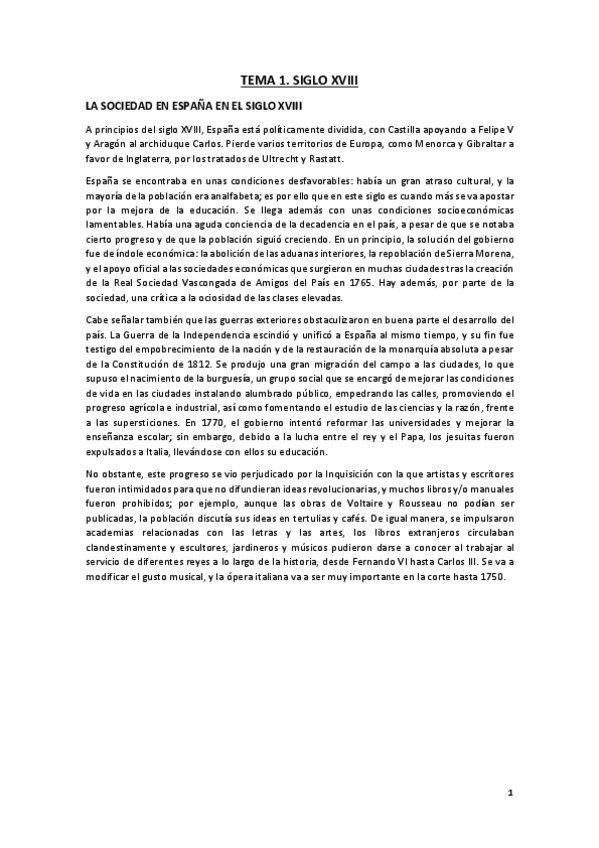 TEMA 1. SIGLO XVIII

LA SOCIEDAD EN ESPAÑA EN EL SIGLO XVIII

A principios del siglo XVIII, España está políticamente dividida, con Castilla apoyando a Felipe V y Aragón al archiduque Carlos. Pierde varios territorios de Europa, como Menorca y Gibraltar a favor de Inglaterra, por los tratados de Ultrecht y Rastatt.

España se encontraba en unas condiciones desfavorables: había un gran atraso cultural, y la mayoría de la población era analfabeta; es por ello que en este siglo es cuando más se va apostar por la mejora de la educación. Se llega además con unas condiciones socioeconómicas lamentables. Había una aguda conciencia de la decadencia en el país, a pesar de que se notaba cierto progreso y de que la población siguió creciendo. En un principio, la solución del gobierno fue de índole económica: la abolición de las aduanas interiores, la repoblación de Sierra Morena, y el apoyo oficial a las sociedades económicas que surgieron en muchas ciudades tras la creación de la Real Sociedad Vascongada de Amigos del País en 1765. Hay además, por parte de la sociedad, una crítica a la ociosidad de las clases elevadas.

Cabe señalar también que las guerras exteriores obstaculizaron en buena parte el desarrollo del país. La Guerra de la Independencia escindió y unificó a España al mismo tiempo, y su fin fue testigo del empobrecimiento de la nación y de la restauración de la monarquía absoluta a pesar de la Constitución de 1812. Se produjo una gran migración del campo a las ciudades, lo que supuso el nacimiento de la burguesía, un grupo social que se encargó de mejorar las condiciones de vida en las ciudades instalando alumbrado público, empedrando las calles, promoviendo el progreso agrícola e industrial, así como fomentando el estudio de las ciencias y la razón, frente a las supersticiones. En 1770, el gobierno intentó reformar las universidades y mejorar la enseñanza escolar; sin embargo, debido a la lucha entre el rey y el Papa, los jesuitas fueron expulsados a Italia, llevándose con ellos su educación.

No obstante, este progreso se vio perjudicado por la Inquisición con la que artistas y escritores fueron intimidados para que no difundieran ideas revolucionarias, y muchos libros y/o manuales fueron prohibidos; por ejemplo, aunque las obras de Voltaire y Rousseau no podían ser publicadas, la población discutía sus ideas en tertulias y cafés. De igual manera, se impulsaron academias relacionadas con las letras y las artes, los libros extranjeros circulaban clandestinamente y escultores, jardineros y músicos pudieron darse a conocer al trabajar al servicio de diferentes reyes a lo largo de la historia, desde Fernando VI hasta Carlos III. Se va a modificar el gusto musical, y la ópera italiana va a ser muy importante en la corte hasta 1750.

1